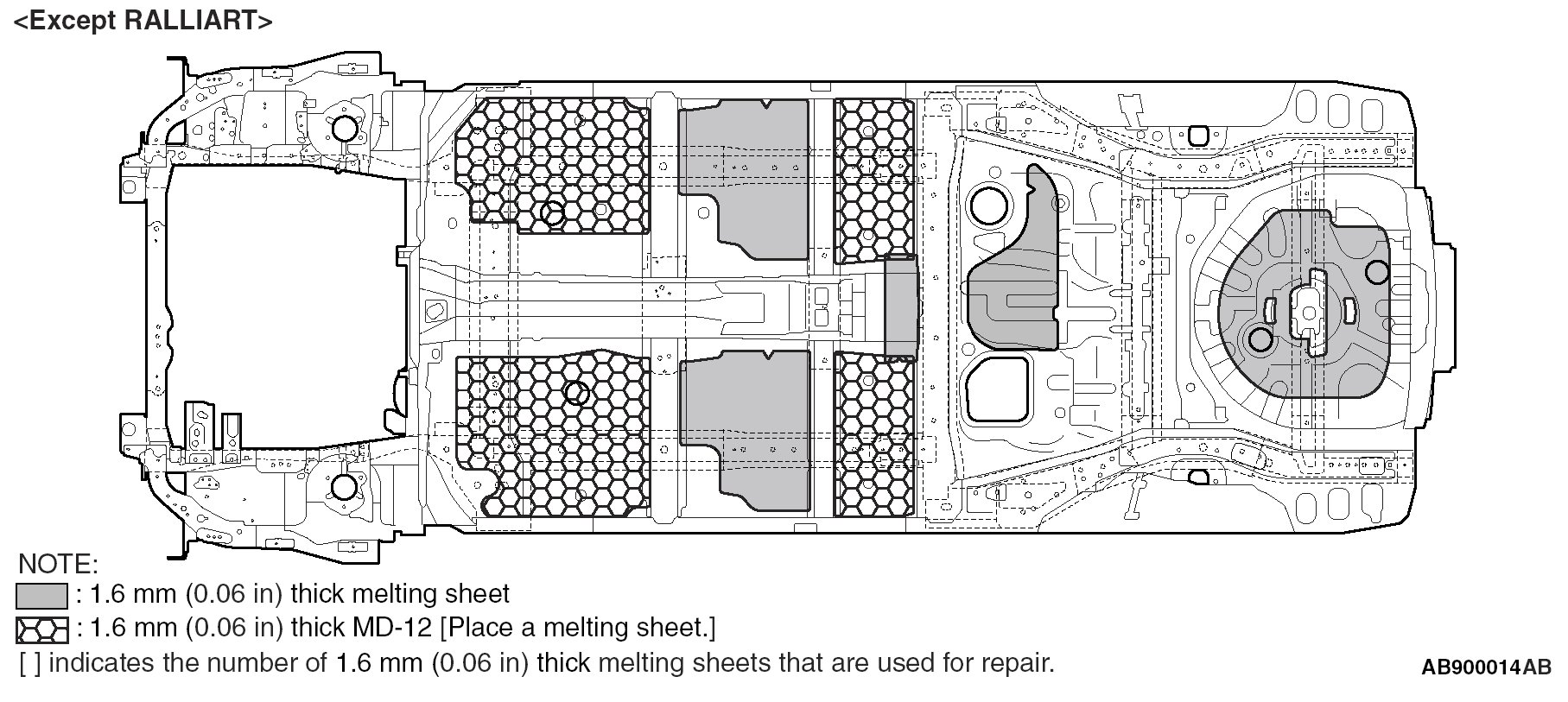 <Except RALLIART>

NOTE:
: 1.6 mm (0.06 in) thick melting sheet
: 1.6 mm (0.06 in) thick MD-12 [Place a melting sheet.]
[ ] indicates the number of 1.6 mm (0.06 in) thick melting sheets that are used for repair.

AB900014AB